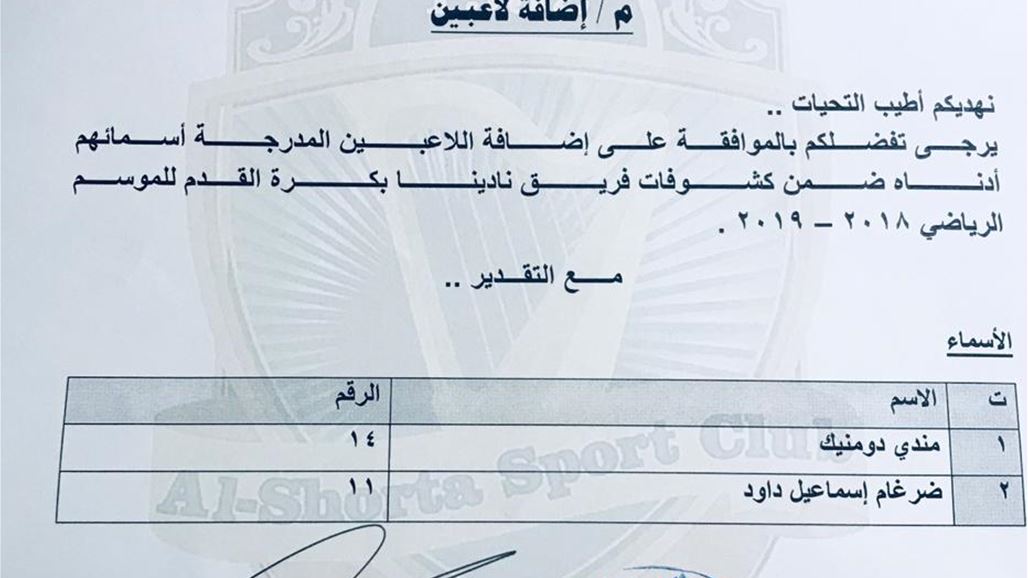 م / إضافة لاعبين

نهديكم أطيب التحيات ..
يرجى تفضلكم بالموافقة على إضافة اللاعبين المدرجة أسمائهم أدناه ضمن كشوفات فريق نادينا بكرة القدم للموسم الرياضي ٢٠١٨ – ٢٠١٩ .

مع التقدير ..

الأسماء

| ت | الاسم | الرقم |
|---|---|---|
| ١ | مندي دومنيك | ١٤ |
| ٢ | ضرغام إسماعيل داود | ١١ |

Al-Shorta Sport Club